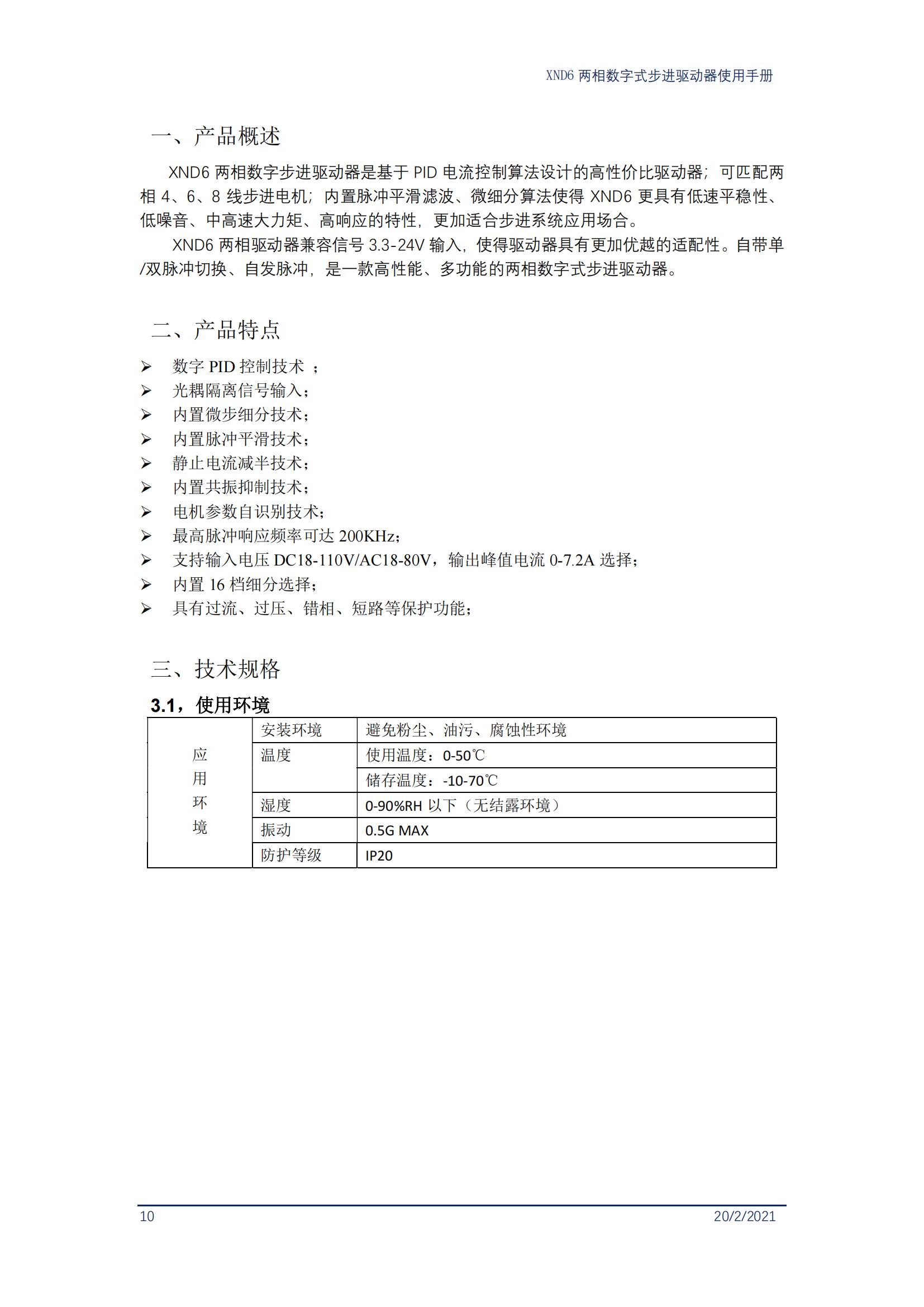 XND6 两相数字式步进驱动器使用手册

一、产品概述

XND6 两相数字步进驱动器是基于 PID 电流控制算法设计的高性价比驱动器；可匹配两相 4、6、8 线步进电机；内置脉冲平滑滤波、微细分算法使得 XND6 更具有低速平稳性、低噪音、中高速大力矩、高响应的特性，更加适合步进系统应用场合。

XND6 两相驱动器兼容信号 3.3-24V 输入，使得驱动器具有更加优越的适配性。自带单/双脉冲切换、自发脉冲，是一款高性能、多功能的两相数字式步进驱动器。

二、产品特点

➢ 数字 PID 控制技术 ；
➢ 光耦隔离信号输入；
➢ 内置微步细分技术；
➢ 内置脉冲平滑技术；
➢ 静止电流减半技术；
➢ 内置共振抑制技术；
➢ 电机参数自识别技术；
➢ 最高脉冲响应频率可达 200KHz；
➢ 支持输入电压 DC18-110V/AC18-80V，输出峰值电流 0-7.2A 选择；
➢ 内置 16 档细分选择；
➢ 具有过流、过压、错相、短路等保护功能；

三、技术规格

3.1，使用环境

| 应用环境 | 安装环境 | 避免粉尘、油污、腐蚀性环境 |
|---|---|---|
| | 温度 | 使用温度：0-50℃ |
| | | 储存温度：-10-70℃ |
| | 湿度 | 0-90%RH 以下（无结露环境） |
| | 振动 | 0.5G MAX |
| | 防护等级 | IP20 |

10 20/2/2021